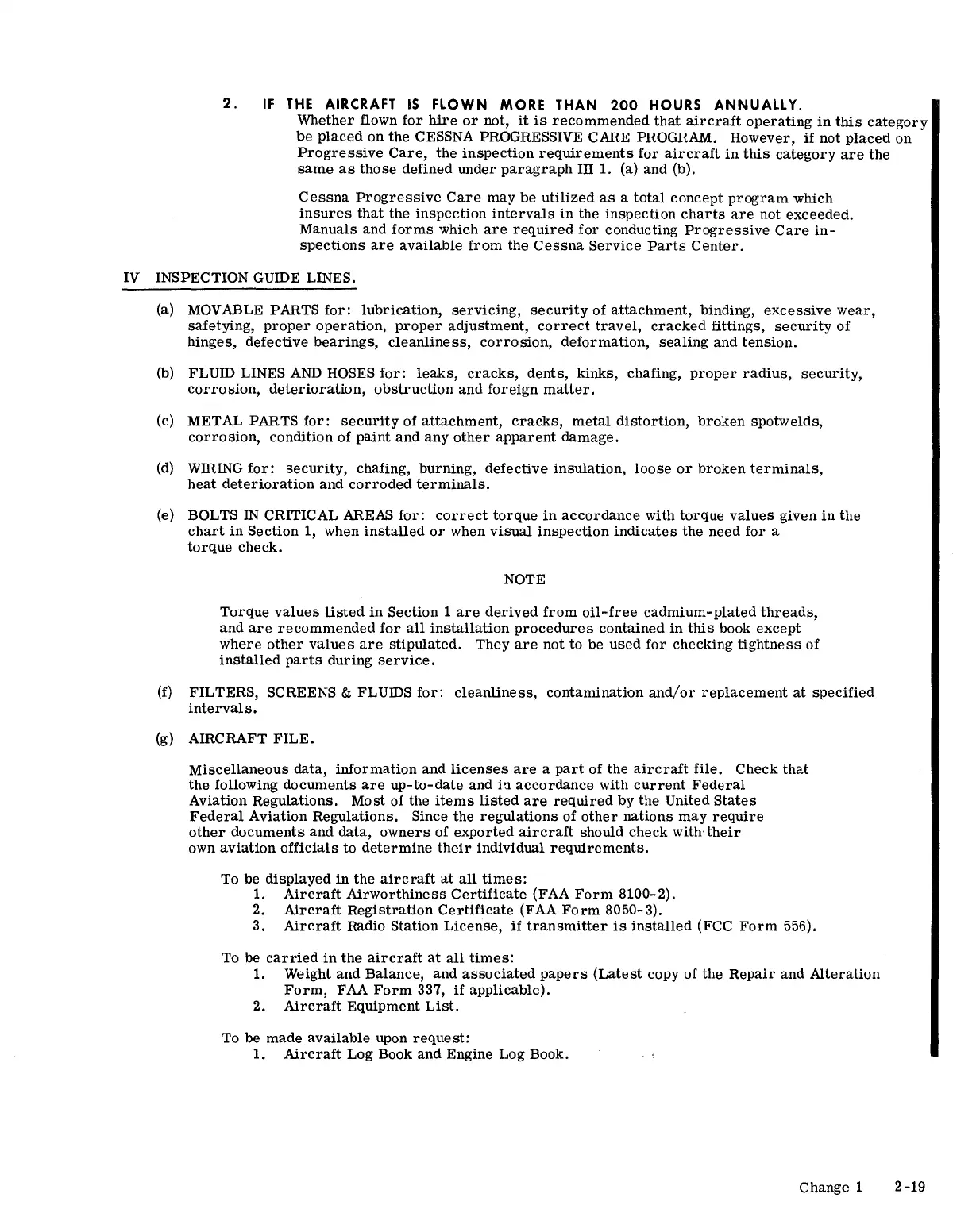 2. IF THE AIRCRAFT IS FLOWN MORE THAN 200 HOURS ANNUALLY.
Whether flown for hire or not, it is recommended that aircraft operating in this category be placed on the CESSNA PROGRESSIVE CARE PROGRAM. However, if not placed on Progressive Care, the inspection requirements for aircraft in this category are the same as those defined under paragraph III 1. (a) and (b).

Cessna Progressive Care may be utilized as a total concept program which insures that the inspection intervals in the inspection charts are not exceeded. Manuals and forms which are required for conducting Progressive Care inspections are available from the Cessna Service Parts Center.

IV INSPECTION GUIDE LINES.

(a) MOVABLE PARTS for: lubrication, servicing, security of attachment, binding, excessive wear, safetying, proper operation, proper adjustment, correct travel, cracked fittings, security of hinges, defective bearings, cleanliness, corrosion, deformation, sealing and tension.

(b) FLUID LINES AND HOSES for: leaks, cracks, dents, kinks, chafing, proper radius, security, corrosion, deterioration, obstruction and foreign matter.

(c) METAL PARTS for: security of attachment, cracks, metal distortion, broken spotwelds, corrosion, condition of paint and any other apparent damage.

(d) WIRING for: security, chafing, burning, defective insulation, loose or broken terminals, heat deterioration and corroded terminals.

(e) BOLTS IN CRITICAL AREAS for: correct torque in accordance with torque values given in the chart in Section 1, when installed or when visual inspection indicates the need for a torque check.

NOTE

Torque values listed in Section 1 are derived from oil-free cadmium-plated threads, and are recommended for all installation procedures contained in this book except where other values are stipulated. They are not to be used for checking tightness of installed parts during service.

(f) FILTERS, SCREENS & FLUIDS for: cleanliness, contamination and/or replacement at specified intervals.

(g) AIRCRAFT FILE.

Miscellaneous data, information and licenses are a part of the aircraft file. Check that the following documents are up-to-date and in accordance with current Federal Aviation Regulations. Most of the items listed are required by the United States Federal Aviation Regulations. Since the regulations of other nations may require other documents and data, owners of exported aircraft should check with their own aviation officials to determine their individual requirements.

To be displayed in the aircraft at all times:
1. Aircraft Airworthiness Certificate (FAA Form 8100-2).
2. Aircraft Registration Certificate (FAA Form 8050-3).
3. Aircraft Radio Station License, if transmitter is installed (FCC Form 556).

To be carried in the aircraft at all times:
1. Weight and Balance, and associated papers (Latest copy of the Repair and Alteration Form, FAA Form 337, if applicable).
2. Aircraft Equipment List.

To be made available upon request:
1. Aircraft Log Book and Engine Log Book.

Change 1 2-19